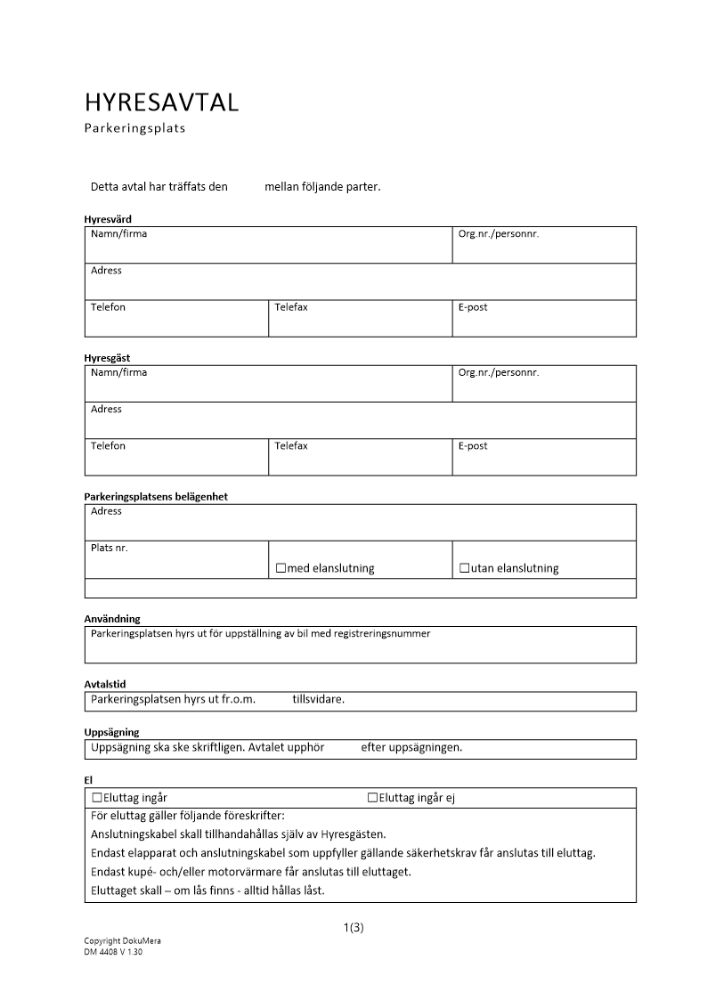 HYRESAVTAL
Parkeringsplats

Detta avtal har träffats den mellan följande parter.

Hyresvärd

| Namn/firma | | Org.nr./personnr. |
|---|---|---|
| Adress | | |
| Telefon | Telefax | E-post |

Hyresgäst

| Namn/firma | | Org.nr./personnr. |
|---|---|---|
| Adress | | |
| Telefon | Telefax | E-post |

Parkeringsplatsens belägenhet

| Adress | | |
|---|---|---|
| Plats nr. | ☐med elanslutning | ☐utan elanslutning |
| | | |

Användning

Parkeringsplatsen hyrs ut för uppställning av bil med registreringsnummer

Avtalstid

Parkeringsplatsen hyrs ut fr.o.m. tillsvidare.

Uppsägning

Uppsägning ska ske skriftligen. Avtalet upphör efter uppsägningen.

El

☐Eluttag ingår ☐Eluttag ingår ej

För eluttag gäller följande föreskrifter:
Anslutningskabel skall tillhandahållas själv av Hyresgästen.
Endast elapparat och anslutningskabel som uppfyller gällande säkerhetskrav får anslutas till eluttag.
Endast kupé- och/eller motorvärmare får anslutas till eluttaget.
Eluttaget skall – om lås finns - alltid hållas låst.

1(3)

Copyright DokuMera
DM 4408 V 1.30